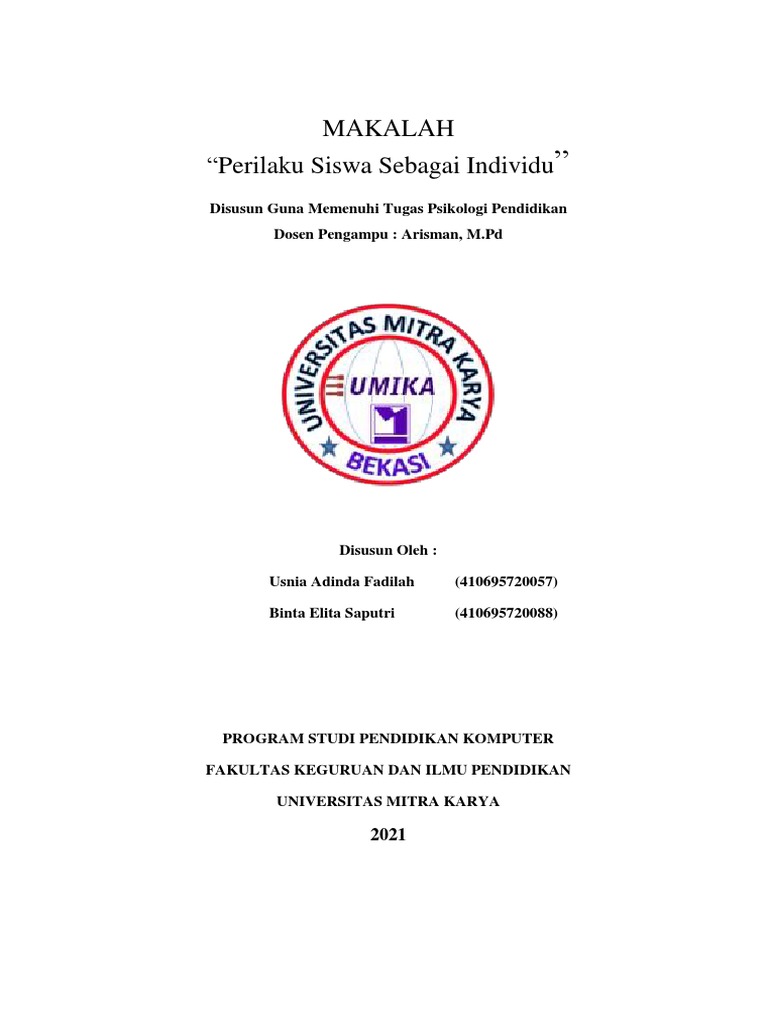 MAKALAH
“Perilaku Siswa Sebagai Individu”

Disusun Guna Memenuhi Tugas Psikologi Pendidikan
Dosen Pengampu : Arisman, M.Pd

UNIVERSITAS MITRA KARYA
UMIKA
BEKASI

Disusun Oleh :
Usnia Adinda Fadilah (410695720057)
Binta Elita Saputri (410695720088)

PROGRAM STUDI PENDIDIKAN KOMPUTER
FAKULTAS KEGURUAN DAN ILMU PENDIDIKAN
UNIVERSITAS MITRA KARYA
2021